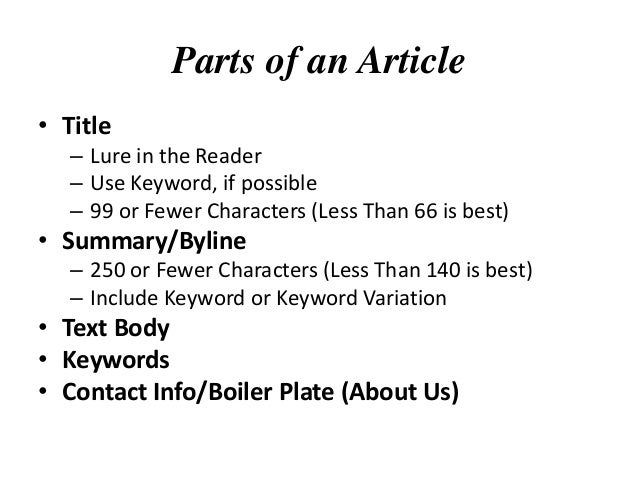 Parts of an Article

• Title
– Lure in the Reader
– Use Keyword, if possible
– 99 or Fewer Characters (Less Than 66 is best)
• Summary/Byline
– 250 or Fewer Characters (Less Than 140 is best)
– Include Keyword or Keyword Variation
• Text Body
• Keywords
• Contact Info/Boiler Plate (About Us)